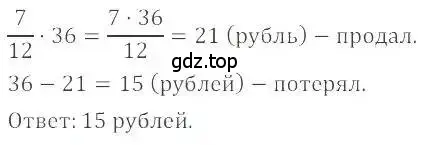 $\frac{7}{12} \cdot 36 = \frac{7 \cdot 36}{12} = 21$ (рубль) – продал.

gdz.top

$36 - 21 = 15$ (рублей) – потерял.

Ответ: 15 рублей.